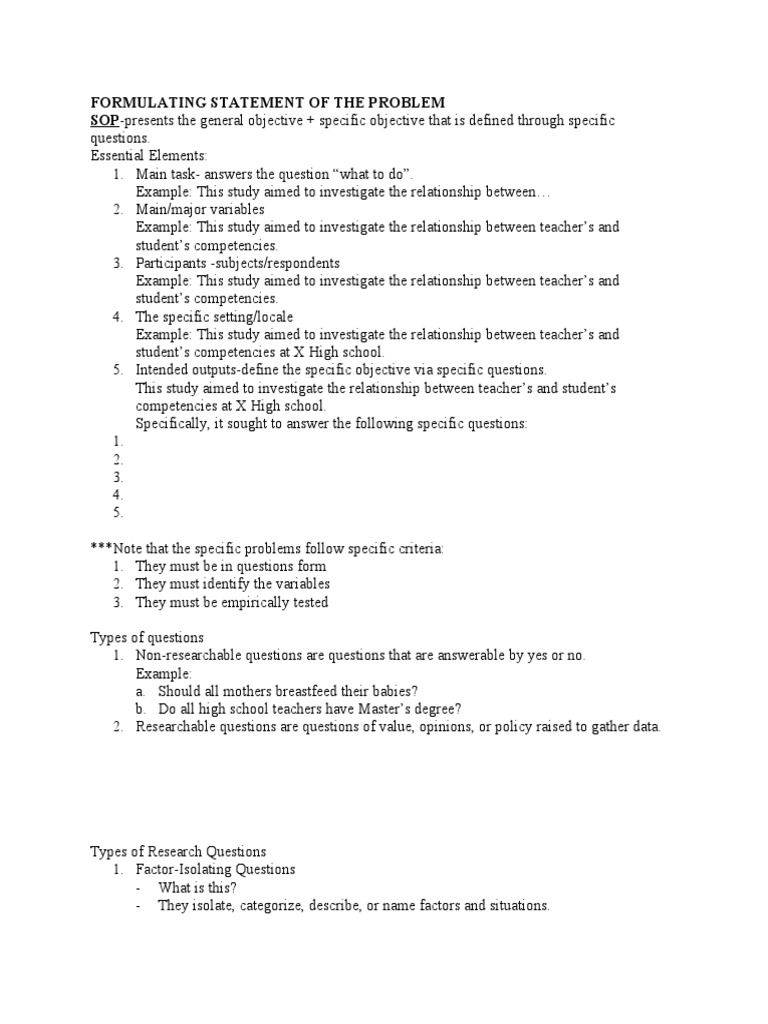 FORMULATING STATEMENT OF THE PROBLEM
SOP-presents the general objective + specific objective that is defined through specific questions.
Essential Elements:
1. Main task- answers the question “what to do”.
Example: This study aimed to investigate the relationship between…
2. Main/major variables
Example: This study aimed to investigate the relationship between teacher’s and student’s competencies.
3. Participants -subjects/respondents
Example: This study aimed to investigate the relationship between teacher’s and student’s competencies.
4. The specific setting/locale
Example: This study aimed to investigate the relationship between teacher’s and student’s competencies at X High school.
5. Intended outputs-define the specific objective via specific questions.
This study aimed to investigate the relationship between teacher’s and student’s competencies at X High school.
Specifically, it sought to answer the following specific questions:
1.
2.
3.
4.
5.

***Note that the specific problems follow specific criteria:
1. They must be in questions form
2. They must identify the variables
3. They must be empirically tested

Types of questions
1. Non-researchable questions are questions that are answerable by yes or no.
Example:
a. Should all mothers breastfeed their babies?
b. Do all high school teachers have Master’s degree?
2. Researchable questions are questions of value, opinions, or policy raised to gather data.

Types of Research Questions
1. Factor-Isolating Questions
- What is this?
- They isolate, categorize, describe, or name factors and situations.